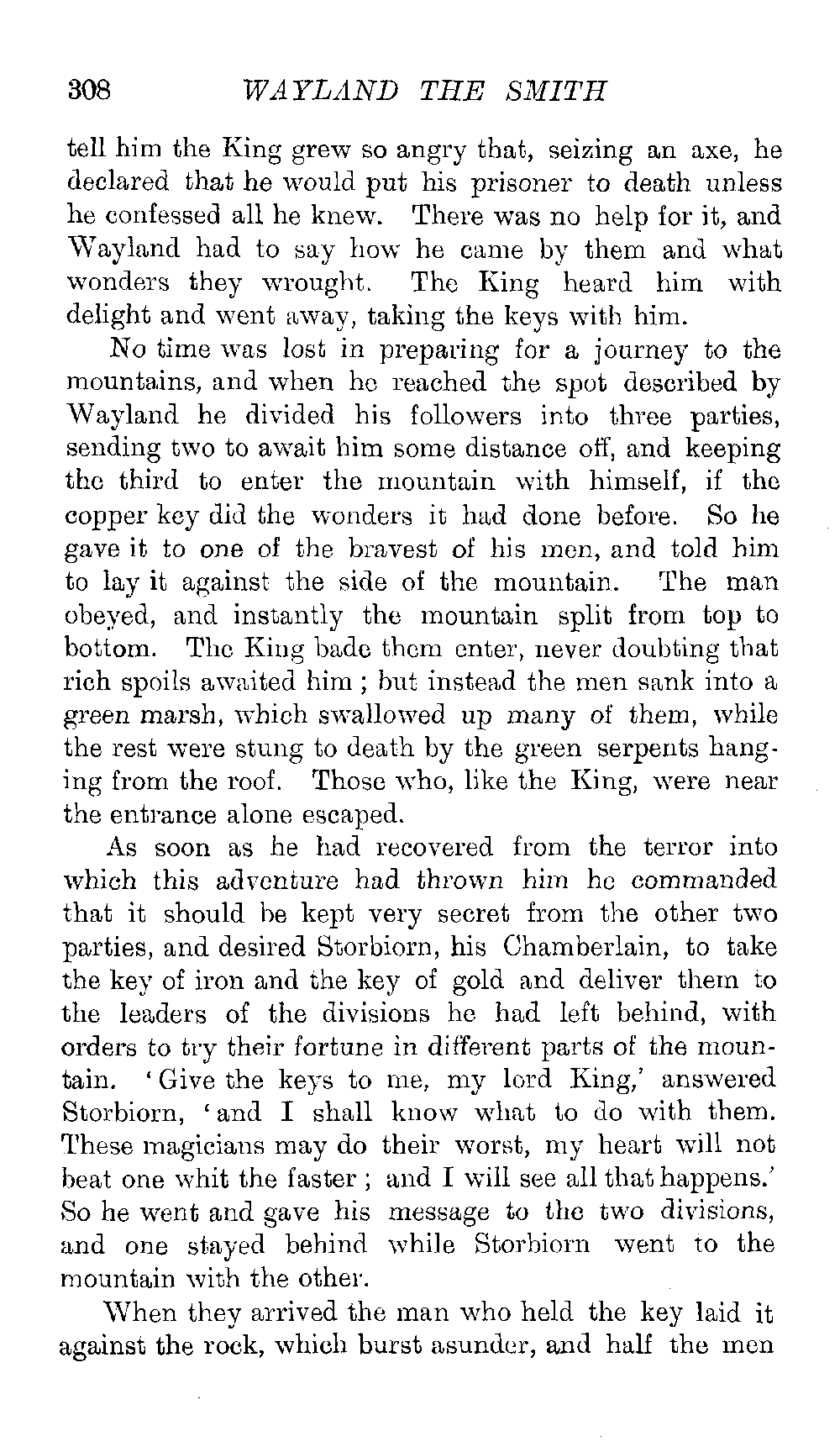 308 WAYLAND THE SMITH

tell him the King grew so angry that, seizing an axe, he declared that he would put his prisoner to death unless he confessed all he knew. There was no help for it, and Wayland had to say how he came by them and what wonders they wrought. The King heard him with delight and went away, taking the keys with him.

No time was lost in preparing for a journey to the mountains, and when he reached the spot described by Wayland he divided his followers into three parties, sending two to await him some distance off, and keeping the third to enter the mountain with himself, if the copper key did the wonders it had done before. So he gave it to one of the bravest of his men, and told him to lay it against the side of the mountain. The man obeyed, and instantly the mountain split from top to bottom. The King bade them enter, never doubting that rich spoils awaited him; but instead the men sank into a green marsh, which swallowed up many of them, while the rest were stung to death by the green serpents hanging from the roof. Those who, like the King, were near the entrance alone escaped.

As soon as he had recovered from the terror into which this adventure had thrown him he commanded that it should be kept very secret from the other two parties, and desired Storbiorn, his Chamberlain, to take the key of iron and the key of gold and deliver them to the leaders of the divisions he had left behind, with orders to try their fortune in different parts of the mountain. 'Give the keys to me, my lord King,' answered Storbiorn, 'and I shall know what to do with them. These magicians may do their worst, my heart will not beat one whit the faster; and I will see all that happens.' So he went and gave his message to the two divisions, and one stayed behind while Storbiorn went to the mountain with the other.

When they arrived the man who held the key laid it against the rock, which burst asunder, and half the men